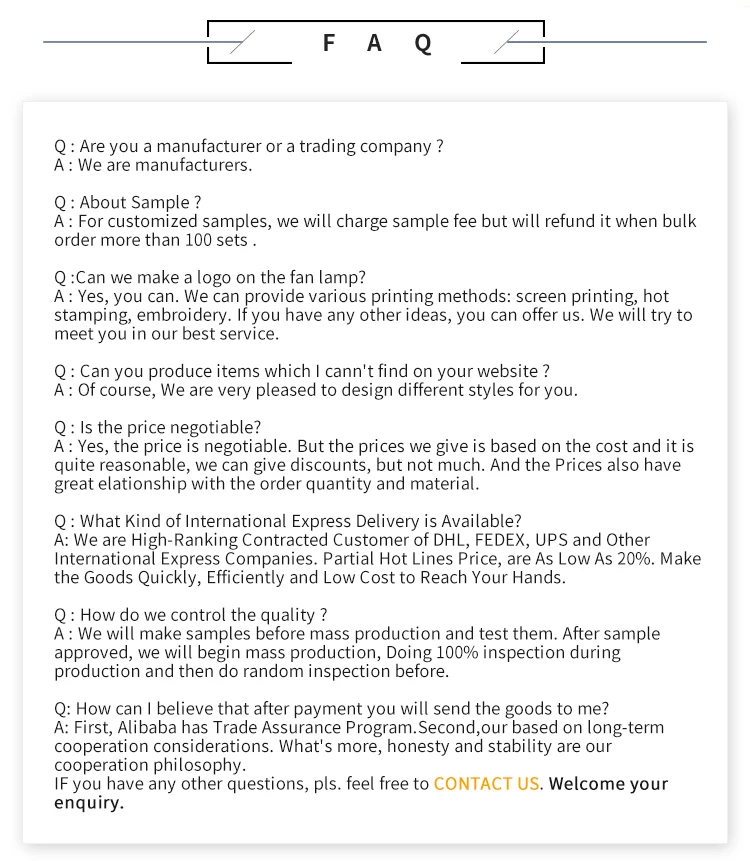 F A Q

Q : Are you a manufacturer or a trading company ?
A : We are manufacturers.

Q : About Sample ?
A : For customized samples, we will charge sample fee but will refund it when bulk order more than 100 sets .

Q :Can we make a logo on the fan lamp?
A : Yes, you can. We can provide various printing methods: screen printing, hot stamping, embroidery. If you have any other ideas, you can offer us. We will try to meet you in our best service.

Q : Can you produce items which I cann't find on your website ?
A : Of course, We are very pleased to design different styles for you.

Q : Is the price negotiable?
A : Yes, the price is negotiable. But the prices we give is based on the cost and it is quite reasonable, we can give discounts, but not much. And the Prices also have great elationship with the order quantity and material.

Q : What Kind of International Express Delivery is Available?
A: We are High-Ranking Contracted Customer of DHL, FEDEX, UPS and Other International Express Companies. Partial Hot Lines Price, are As Low As 20%. Make the Goods Quickly, Efficiently and Low Cost to Reach Your Hands.

Q : How do we control the quality ?
A : We will make samples before mass production and test them. After sample approved, we will begin mass production, Doing 100% inspection during production and then do random inspection before.

Q: How can I believe that after payment you will send the goods to me?
A: First, Alibaba has Trade Assurance Program.Second,our based on long-term cooperation considerations. What's more, honesty and stability are our cooperation philosophy.
IF you have any other questions, pls. feel free to CONTACT US. Welcome your enquiry.